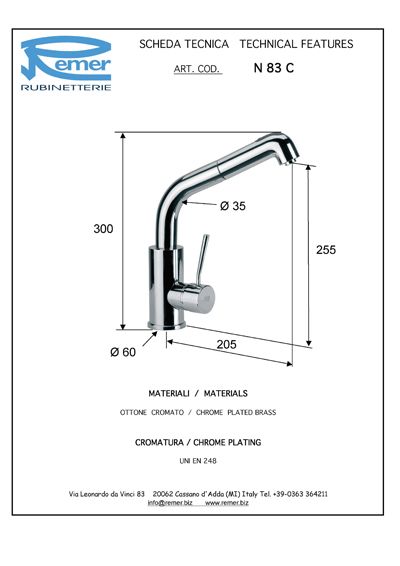 Remer
RUBINETTERIE

SCHEDA TECNICA TECHNICAL FEATURES

ART. COD. N 83 C

300

Ø 35

255

Ø 60

205

MATERIALI / MATERIALS

OTTONE CROMATO / CHROME PLATED BRASS

CROMATURA / CHROME PLATING

UNI EN 248

Via Leonardo da Vinci 83 20062 Cassano d'Adda (MI) Italy Tel. +39-0363 364211
info@remer.biz www.remer.biz